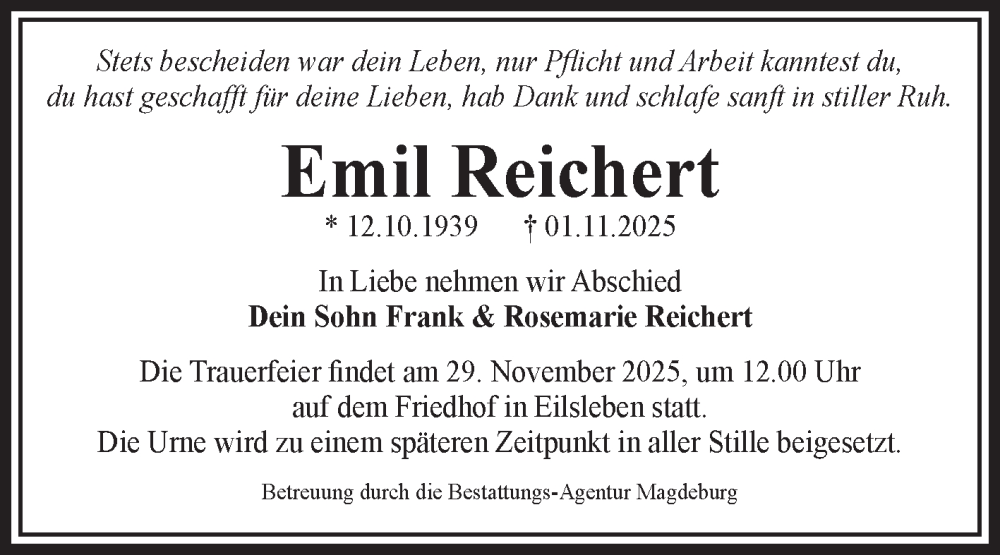 Stets bescheiden war dein Leben, nur Pflicht und Arbeit kanntest du,
du hast geschafft für deine Lieben, hab Dank und schlafe sanft in stiller Ruh.

Emil Reichert

* 12.10.1939 † 01.11.2025

In Liebe nehmen wir Abschied
Dein Sohn Frank & Rosemarie Reichert

Die Trauerfeier findet am 29. November 2025, um 12.00 Uhr auf dem Friedhof in Eilsleben statt. Die Urne wird zu einem späteren Zeitpunkt in aller Stille beigesetzt.

Betreuung durch die Bestattungs-Agentur Magdeburg